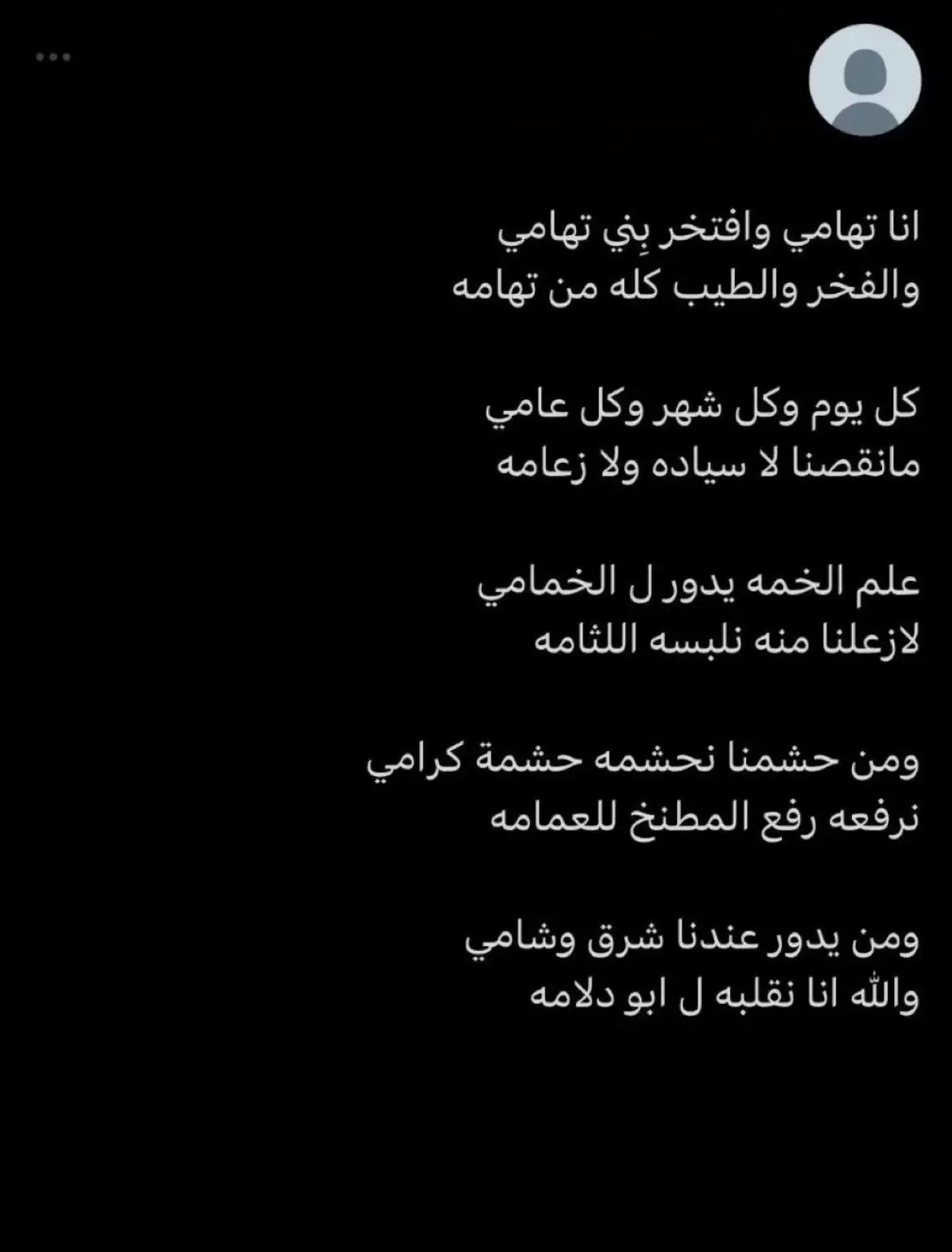 انا تهامي وافتخر بِني تهامي
والفخر والطيب كله من تهامه

كل يوم وكل شهر وكل عامي
مانقصنا لا سياده ولا زعامه

علم الخمه يدور ل الخمامي
لازعلنا منه نلبسه اللثامه

ومن حشمنا نحشمه حشمة كرامي
نرفعه رفع المطنخ للعمامه

ومن يدور عندنا شرق وشامي
والله انا نقلبه ل ابو دلامه